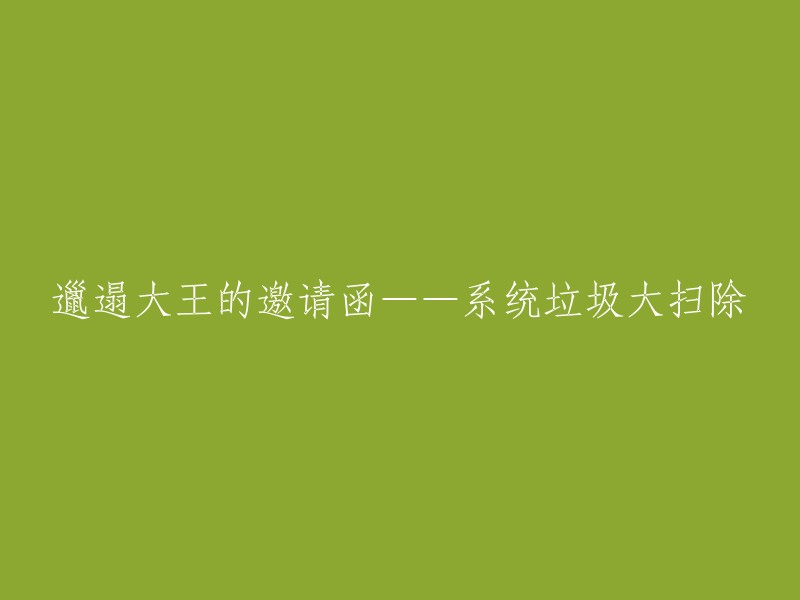 邋遢大王的邀请函——系统垃圾大扫除